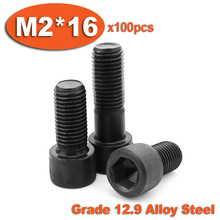 M2*16 x100pcs

Grade 12.9 Alloy Steel